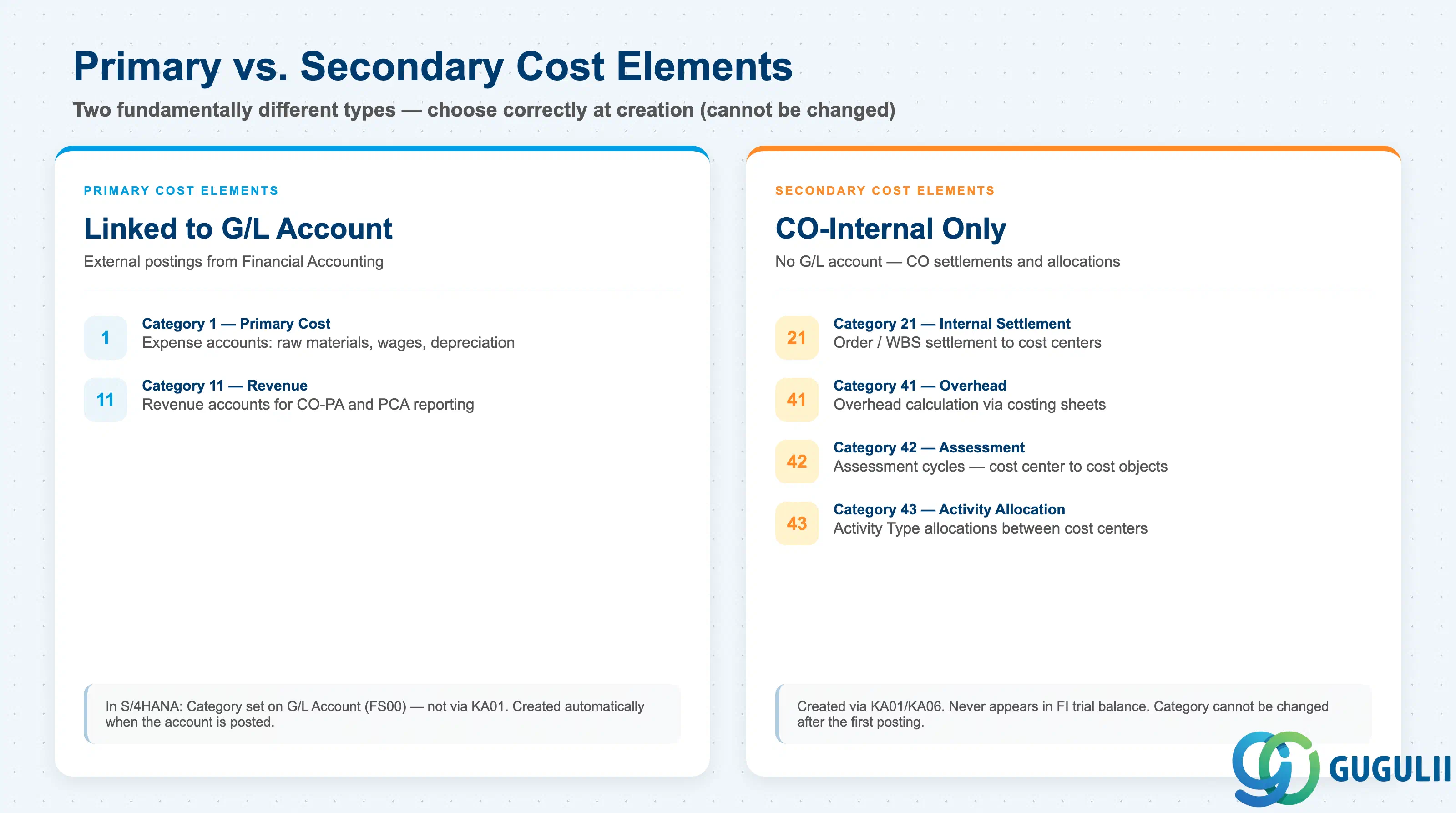 Primary vs. Secondary Cost Elements

Two fundamentally different types — choose correctly at creation (cannot be changed)

PRIMARY COST ELEMENTS

Linked to G/L Account

External postings from Financial Accounting

1
Category 1 — Primary Cost
Expense accounts: raw materials, wages, depreciation

11
Category 11 — Revenue
Revenue accounts for CO-PA and PCA reporting

In S/4HANA: Category set on G/L Account (FS00) — not via KA01. Created automatically when the account is posted.

SECONDARY COST ELEMENTS

CO-Internal Only

No G/L account — CO settlements and allocations

21
Category 21 — Internal Settlement
Order / WBS settlement to cost centers

41
Category 41 — Overhead
Overhead calculation via costing sheets

42
Category 42 — Assessment
Assessment cycles — cost center to cost objects

43
Category 43 — Activity Allocation
Activity Type allocations between cost centers

Created via KA01/KA06. Never appears in FI trial balance. Category cannot be changed after the first posting.

GUGULII